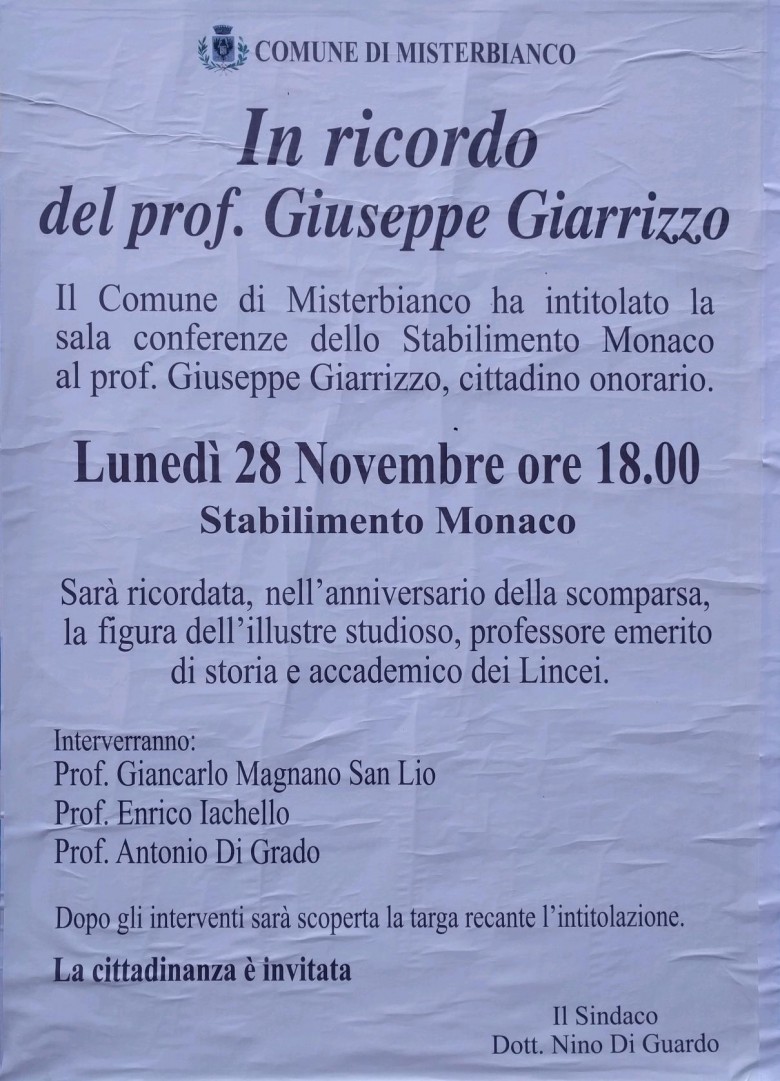 COMUNE DI MISTERBIANCO

In ricordo
del prof. Giuseppe Giarrizzo

Il Comune di Misterbianco ha intitolato la sala conferenze dello Stabilimento Monaco al prof. Giuseppe Giarrizzo, cittadino onorario.

Lunedì 28 Novembre ore 18.00
Stabilimento Monaco

Sarà ricordata, nell'anniversario della scomparsa, la figura dell'illustre studioso, professore emerito di storia e accademico dei Lincei.

Interverranno:
Prof. Giancarlo Magnano San Lio
Prof. Enrico Iachello
Prof. Antonio Di Grado

Dopo gli interventi sarà scoperta la targa recante l'intitolazione.

La cittadinanza è invitata

Il Sindaco
Dott. Nino Di Guardo